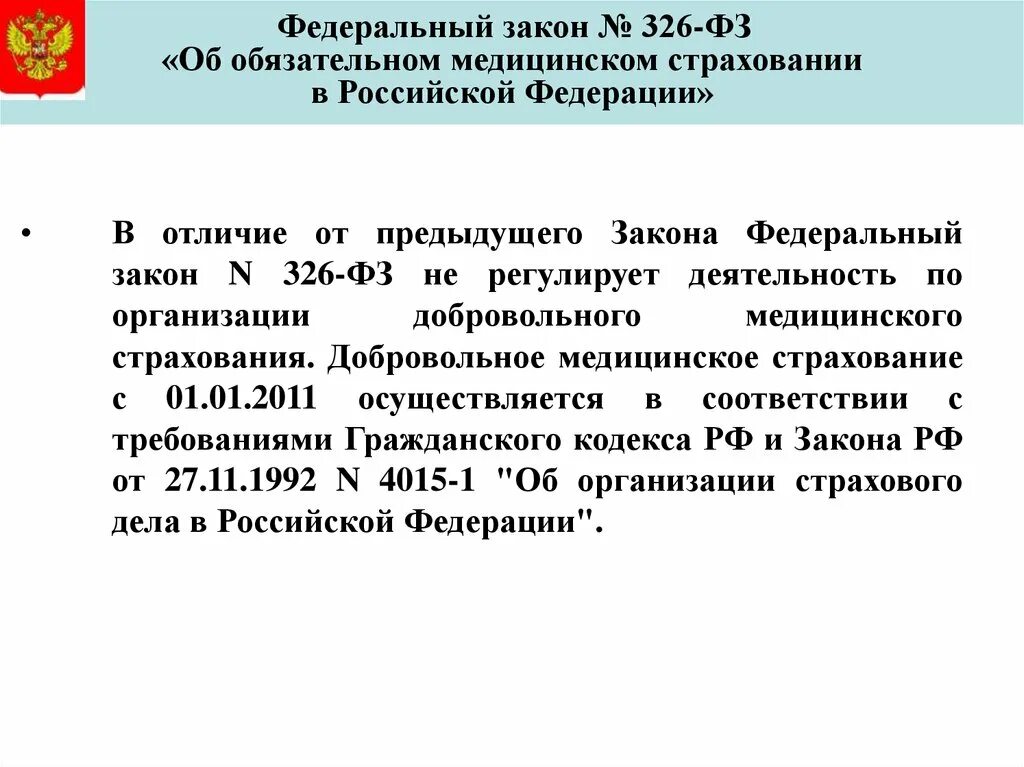 Федеральный закон № 326-ФЗ
«Об обязательном медицинском страховании в Российской Федерации»

• В отличие от предыдущего Закона Федеральный закон N 326-ФЗ не регулирует деятельность по организации добровольного медицинского страхования. Добровольное медицинское страхование с 01.01.2011 осуществляется в соответствии с требованиями Гражданского кодекса РФ и Закона РФ от 27.11.1992 N 4015-1 "Об организации страхового дела в Российской Федерации".